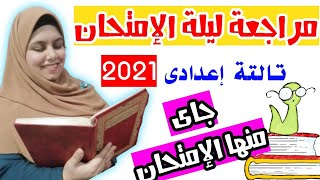 مراجعة ليلة الإمتحان

تالتة إعدادى 2021

جاى
منها الإمتحان